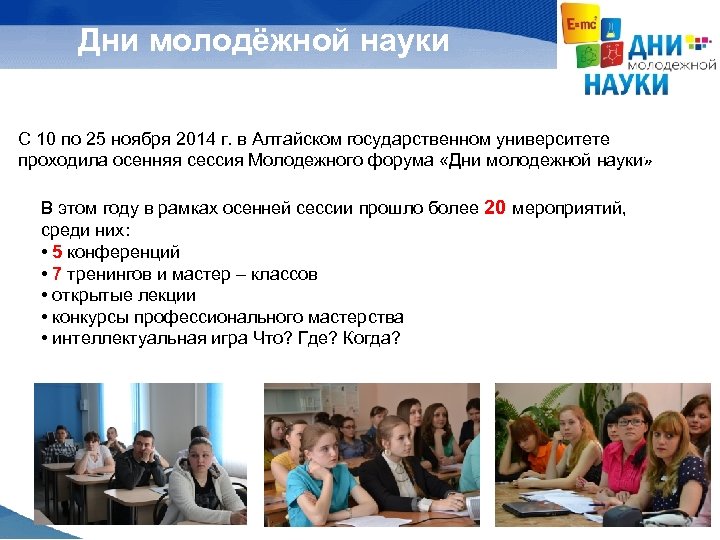 Дни молодёжной науки

$E=mc^2$ ДНИ молодежной НАУКИ

С 10 по 25 ноября 2014 г. в Алтайском государственном университете проходила осенняя сессия Молодежного форума «Дни молодежной науки»

В этом году в рамках осенней сессии прошло более 20 мероприятий, среди них:
• 5 конференций
• 7 тренингов и мастер – классов
• открытые лекции
• конкурсы профессионального мастерства
• интеллектуальная игра Что? Где? Когда?